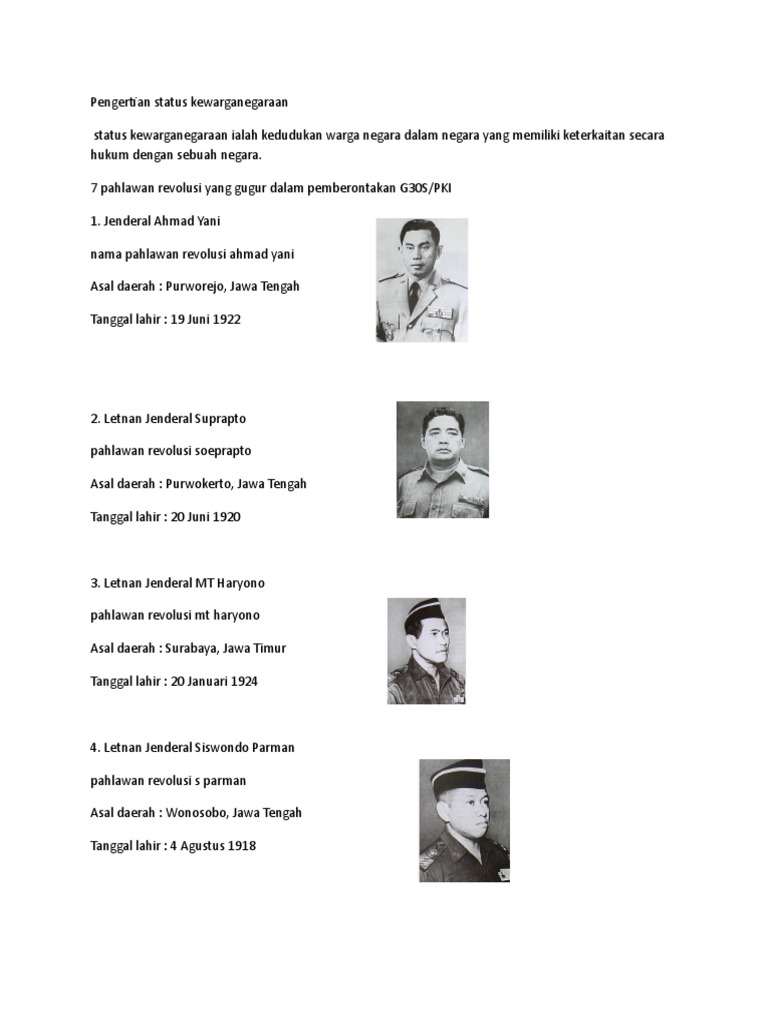 Pengertian status kewarganegaraan

status kewarganegaraan ialah kedudukan warga negara dalam negara yang memiliki keterkaitan secara hukum dengan sebuah negara.

7 pahlawan revolusi yang gugur dalam pemberontakan G30S/PKI

1. Jenderal Ahmad Yani

nama pahlawan revolusi ahmad yani

Asal daerah : Purworejo, Jawa Tengah

Tanggal lahir : 19 Juni 1922

2. Letnan Jenderal Suprapto

pahlawan revolusi soeprapto

Asal daerah : Purwokerto, Jawa Tengah

Tanggal lahir : 20 Juni 1920

3. Letnan Jenderal MT Haryono

pahlawan revolusi mt haryono

Asal daerah : Surabaya, Jawa Timur

Tanggal lahir : 20 Januari 1924

4. Letnan Jenderal Siswondo Parman

pahlawan revolusi s parman

Asal daerah : Wonosobo, Jawa Tengah

Tanggal lahir : 4 Agustus 1918